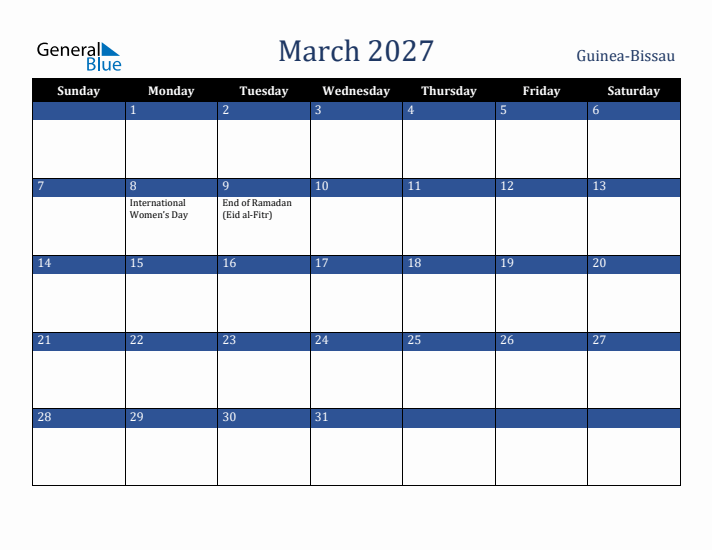 General Blue

March 2027

Guinea-Bissau

| Sunday | Monday | Tuesday | Wednesday | Thursday | Friday | Saturday |
|---|---|---|---|---|---|---|
| | 1 | 2 | 3 | 4 | 5 | 6 |
| 7 | 8 International Women's Day | 9 End of Ramadan (Eid al-Fitr) | 10 | 11 | 12 | 13 |
| 14 | 15 | 16 | 17 | 18 | 19 | 20 |
| 21 | 22 | 23 | 24 | 25 | 26 | 27 |
| 28 | 29 | 30 | 31 | | | |